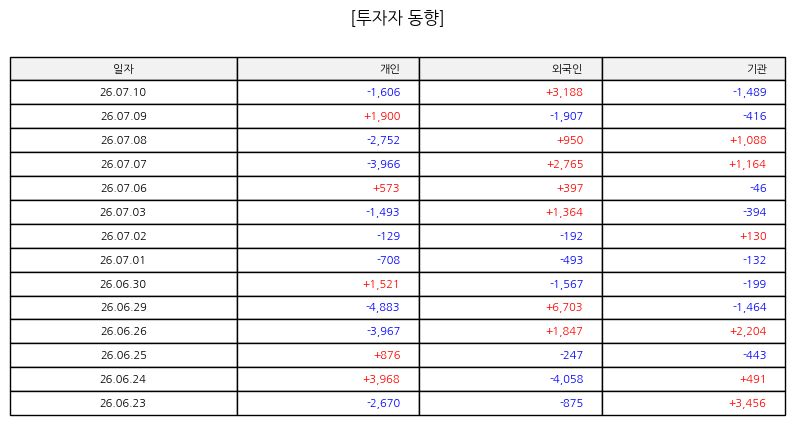 [투자자 동향]

| 일자 | 개인 | 외국인 | 기관 |
|---|---|---|---|
| 26.07.10 | -1,606 | +3,188 | -1,489 |
| 26.07.09 | +1,900 | -1,907 | -416 |
| 26.07.08 | -2,752 | +950 | +1,088 |
| 26.07.07 | -3,966 | +2,765 | +1,164 |
| 26.07.06 | +573 | +397 | -46 |
| 26.07.03 | -1,493 | +1,364 | -394 |
| 26.07.02 | -129 | -192 | +130 |
| 26.07.01 | -708 | -493 | -132 |
| 26.06.30 | +1,521 | -1,567 | -199 |
| 26.06.29 | -4,883 | +6,703 | -1,464 |
| 26.06.26 | -3,967 | +1,847 | +2,204 |
| 26.06.25 | +876 | -247 | -443 |
| 26.06.24 | +3,968 | -4,058 | +491 |
| 26.06.23 | -2,670 | -875 | +3,456 |